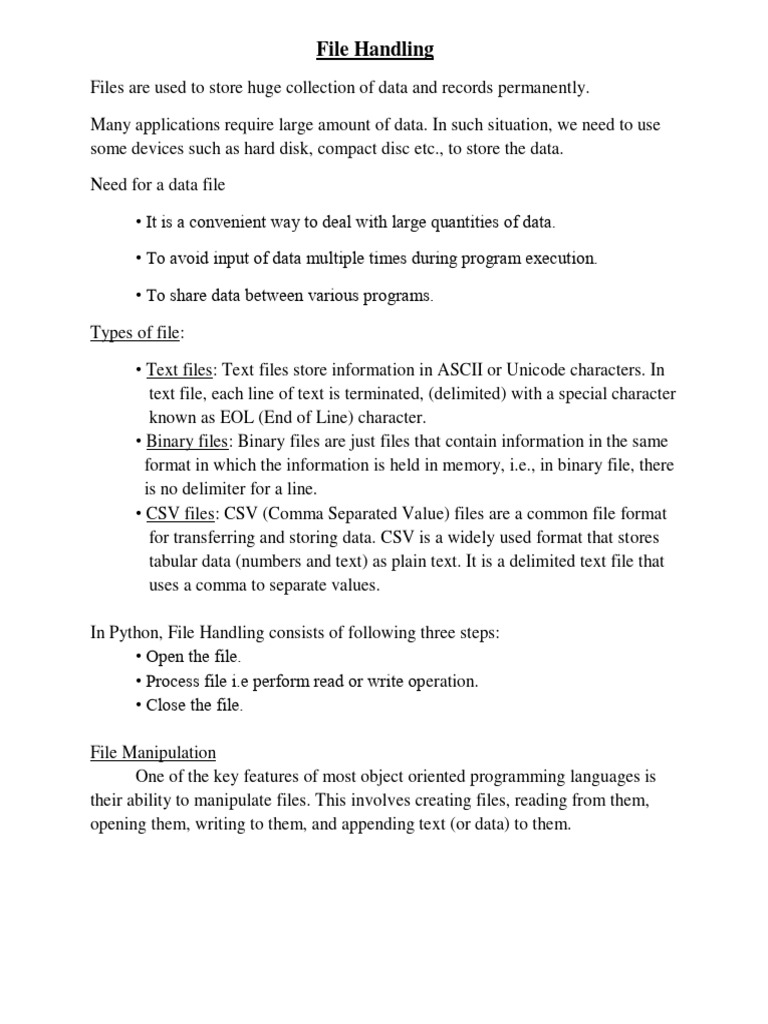 File Handling

Files are used to store huge collection of data and records permanently.

Many applications require large amount of data. In such situation, we need to use some devices such as hard disk, compact disc etc., to store the data.

Need for a data file

• It is a convenient way to deal with large quantities of data.

• To avoid input of data multiple times during program execution.

• To share data between various programs.

Types of file:

• Text files: Text files store information in ASCII or Unicode characters. In text file, each line of text is terminated, (delimited) with a special character known as EOL (End of Line) character.
• Binary files: Binary files are just files that contain information in the same format in which the information is held in memory, i.e., in binary file, there is no delimiter for a line.
• CSV files: CSV (Comma Separated Value) files are a common file format for transferring and storing data. CSV is a widely used format that stores tabular data (numbers and text) as plain text. It is a delimited text file that uses a comma to separate values.

In Python, File Handling consists of following three steps:
• Open the file.
• Process file i.e perform read or write operation.
• Close the file.

File Manipulation
One of the key features of most object oriented programming languages is their ability to manipulate files. This involves creating files, reading from them, opening them, writing to them, and appending text (or data) to them.